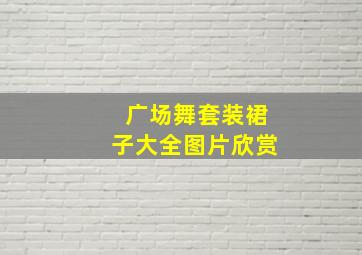 广场舞套装裙子大全图片欣赏